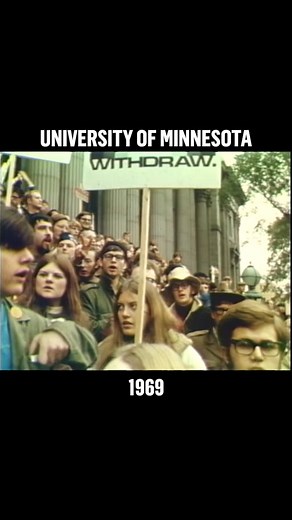 UNIVERSITY OF MINNESOTA

WITHDRAW.

1969